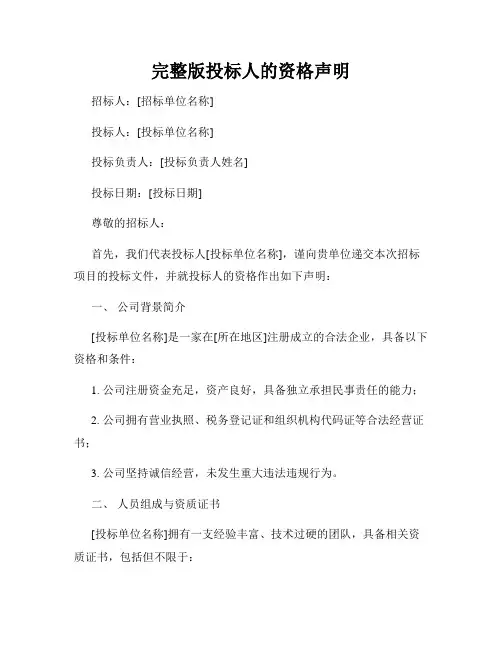 完整版投标人的资格声明

招标人：[招标单位名称]

投标人：[投标单位名称]

投标负责人：[投标负责人姓名]

投标日期：[投标日期]

尊敬的招标人：

首先，我们代表投标人[投标单位名称]，谨向贵单位递交本次招标项目的投标文件，并就投标人的资格作出如下声明：

一、 公司背景简介

[投标单位名称]是一家在[所在地区]注册成立的合法企业，具备以下资格和条件：

1. 公司注册资金充足，资产良好，具备独立承担民事责任的能力；

2. 公司拥有营业执照、税务登记证和组织机构代码证等合法经营证书；

3. 公司坚持诚信经营，未发生重大违法违规行为。

二、 人员组成与资质证书

[投标单位名称]拥有一支经验丰富、技术过硬的团队，具备相关资质证书，包括但不限于：